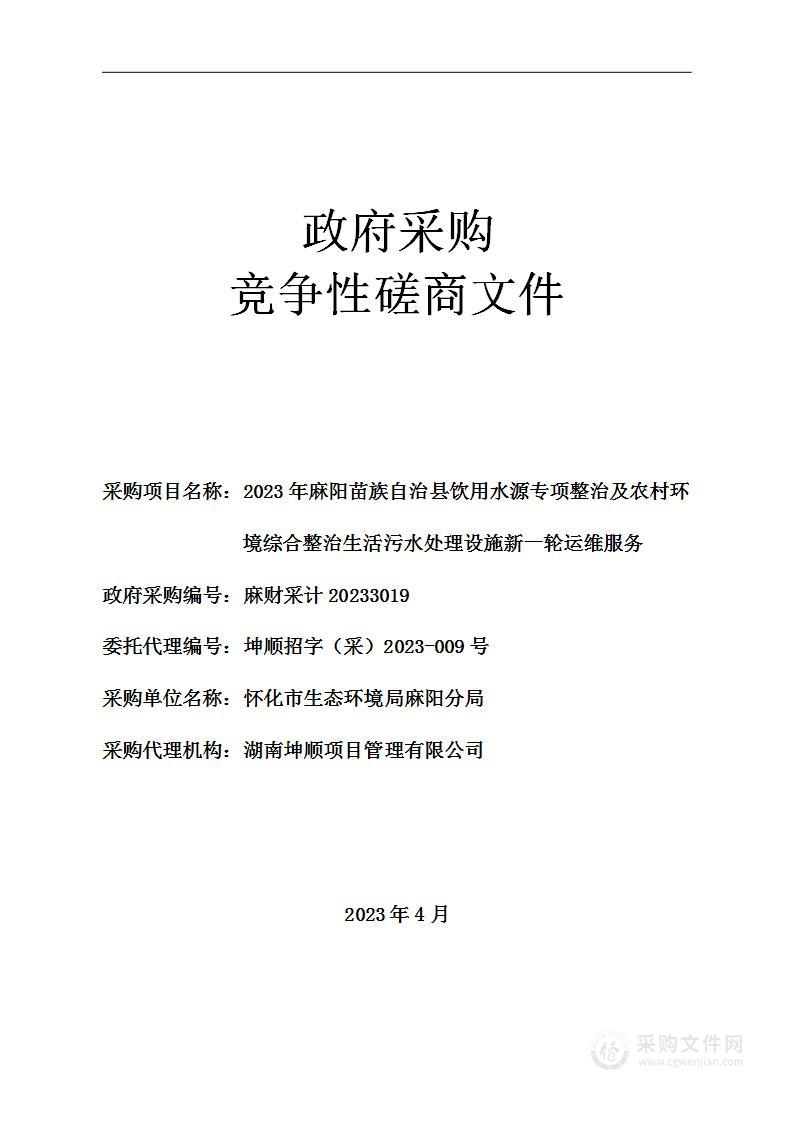 政府采购
竞争性磋商文件

采购项目名称：2023年麻阳苗族自治县饮用水源专项整治及农村环境综合整治生活污水处理设施新一轮运维服务

政府采购编号：麻财采计20233019

委托代理编号：坤顺招字（采）2023-009号

采购单位名称：怀化市生态环境局麻阳分局

采购代理机构：湖南坤顺项目管理有限公司

2023年4月

采购文件网
www.cgwenjian.com